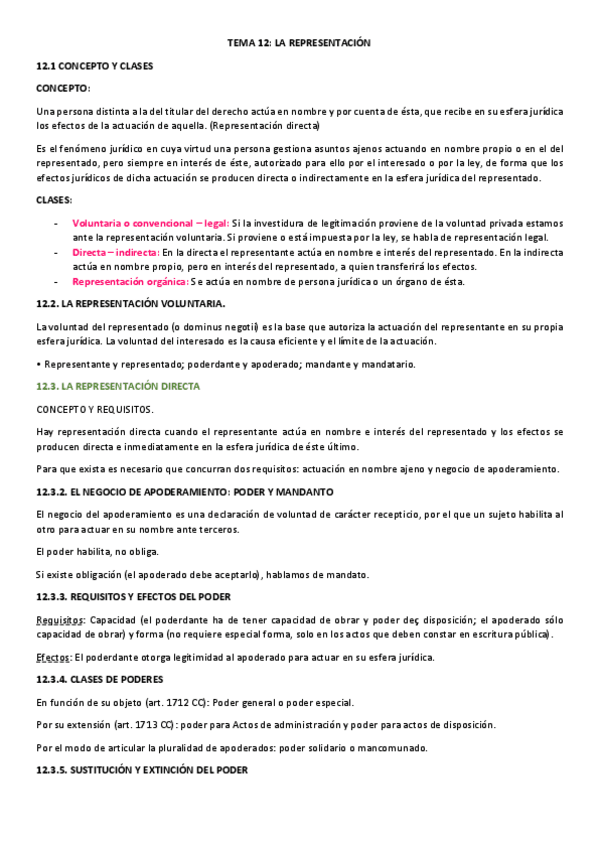 TEMA 12: LA REPRESENTACIÓN

12.1 CONCEPTO Y CLASES

CONCEPTO:

Una persona distinta a la del titular del derecho actúa en nombre y por cuenta de ésta, que recibe en su esfera jurídica los efectos de la actuación de aquella. (Representación directa)

Es el fenómeno jurídico en cuya virtud una persona gestiona asuntos ajenos actuando en nombre propio o en el del representado, pero siempre en interés de éste, autorizado para ello por el interesado o por la ley, de forma que los efectos jurídicos de dicha actuación se producen directa o indirectamente en la esfera jurídica del representado.

CLASES:

- Voluntaria o convencional – legal: Si la investidura de legitimación proviene de la voluntad privada estamos ante la representación voluntaria. Si proviene o está impuesta por la ley, se habla de representación legal.
- Directa – indirecta: En la directa el representante actúa en nombre e interés del representado. En la indirecta actúa en nombre propio, pero en interés del representado, a quien transferirá los efectos.
- Representación orgánica: Se actúa en nombre de persona jurídica o un órgano de ésta.

12.2. LA REPRESENTACIÓN VOLUNTARIA.

La voluntad del representado (o dominus negotii) es la base que autoriza la actuación del representante en su propia esfera jurídica. La voluntad del interesado es la causa eficiente y el límite de la actuación.

• Representante y representado; poderdante y apoderado; mandante y mandatario.

12.3. LA REPRESENTACIÓN DIRECTA

CONCEPTO Y REQUISITOS.

Hay representación directa cuando el representante actúa en nombre e interés del representado y los efectos se producen directa e inmediatamente en la esfera jurídica de éste último.

Para que exista es necesario que concurran dos requisitos: actuación en nombre ajeno y negocio de apoderamiento.

12.3.2. EL NEGOCIO DE APODERAMIENTO: PODER Y MANDANTO

El negocio del apoderamiento es una declaración de voluntad de carácter recepticio, por el que un sujeto habilita al otro para actuar en su nombre ante terceros.

El poder habilita, no obliga.

Si existe obligación (el apoderado debe aceptarlo), hablamos de mandato.

12.3.3. REQUISITOS Y EFECTOS DEL PODER

Requisitos: Capacidad (el poderdante ha de tener capacidad de obrar y poder deç disposición; el apoderado sólo capacidad de obrar) y forma (no requiere especial forma, solo en los actos que deben constar en escritura pública).

Efectos: El poderdante otorga legitimidad al apoderado para actuar en su esfera jurídica.

12.3.4. CLASES DE PODERES

En función de su objeto (art. 1712 CC): Poder general o poder especial.

Por su extensión (art. 1713 CC): poder para Actos de administración y poder para actos de disposición.

Por el modo de articular la pluralidad de apoderados: poder solidario o mancomunado.

12.3.5. SUSTITUCIÓN Y EXTINCIÓN DEL PODER